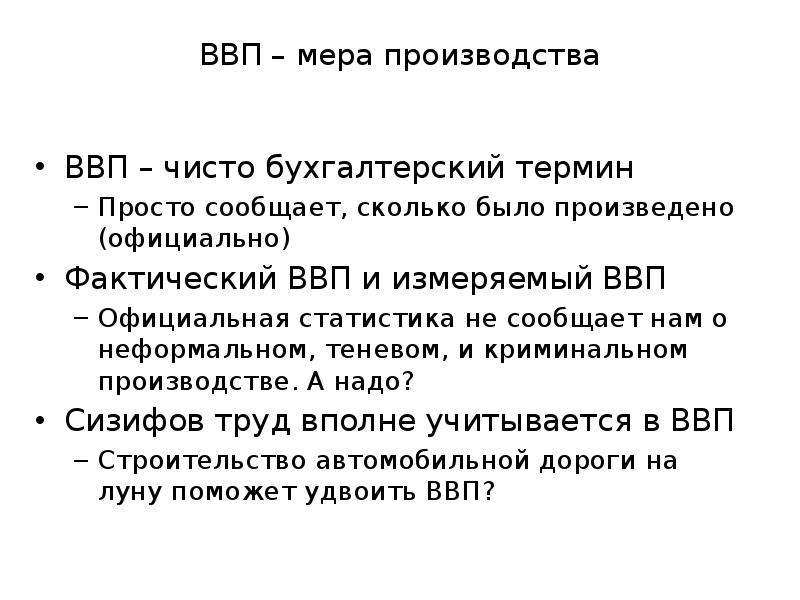 ВВП – мера производства

• ВВП – чисто бухгалтерский термин
– Просто сообщает, сколько было произведено (официально)
• Фактический ВВП и измеряемый ВВП
– Официальная статистика не сообщает нам о неформальном, теневом, и криминальном производстве. А надо?
• Сизифов труд вполне учитывается в ВВП
– Строительство автомобильной дороги на луну поможет удвоить ВВП?